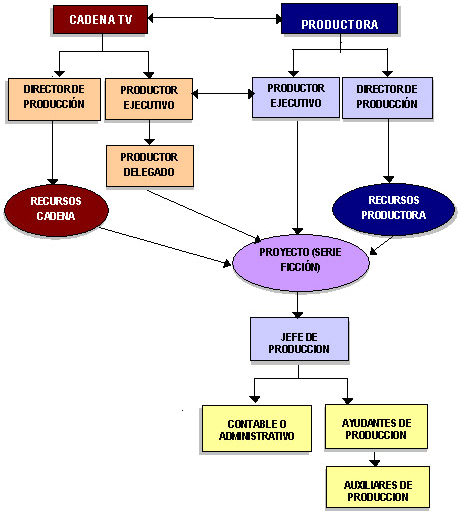 CADENA TV

PRODUCTORA

DIRECTOR DE PRODUCCIÓN

PRODUCTOR EJECUTIVO

PRODUCTOR EJECUTIVO

DIRECTOR DE PRODUCCIÓN

PRODUCTOR DELEGADO

RECURSOS CADENA

RECURSOS PRODUCTORA

PROYECTO (SERIE FICCIÓN)

JEFE DE PRODUCCION

CONTABLE O ADMINISTRATIVO

AYUDANTES DE PRODUCCION

AUXILIARES DE PRODUCCION